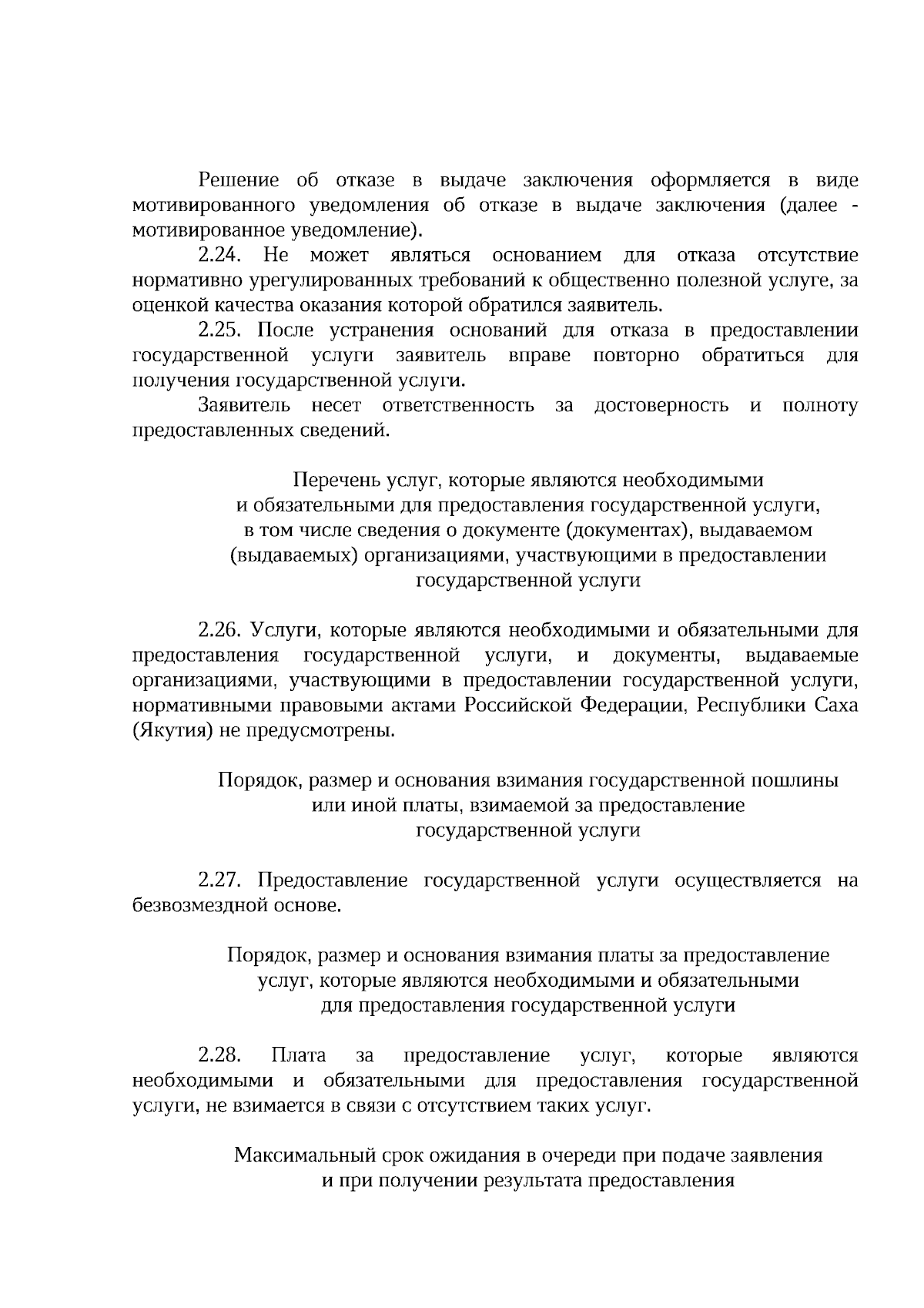 Решение об отказе в выдаче заключения оформляется в виде мотивированного уведомления об отказе в выдаче заключения (далее - мотивированное уведомление).

2.24. Не может являться основанием для отказа отсутствие нормативно урегулированных требований к общественно полезной услуге, за оценкой качества оказания которой обратился заявитель.

2.25. После устранения оснований для отказа в предоставлении государственной услуги заявитель вправе повторно обратиться для получения государственной услуги.

Заявитель несет ответственность за достоверность и полноту предоставленных сведений.

Перечень услуг, которые являются необходимыми и обязательными для предоставления государственной услуги, в том числе сведения о документе (документах), выдаваемом (выдаваемых) организациями, участвующими в предоставлении государственной услуги

2.26. Услуги, которые являются необходимыми и обязательными для предоставления государственной услуги, и документы, выдаваемые организациями, участвующими в предоставлении государственной услуги, нормативными правовыми актами Российской Федерации, Республики Саха (Якутия) не предусмотрены.

Порядок, размер и основания взимания государственной пошлины или иной платы, взимаемой за предоставление государственной услуги

2.27. Предоставление государственной услуги осуществляется на безвозмездной основе.

Порядок, размер и основания взимания платы за предоставление услуг, которые являются необходимыми и обязательными для предоставления государственной услуги

2.28. Плата за предоставление услуг, которые являются необходимыми и обязательными для предоставления государственной услуги, не взимается в связи с отсутствием таких услуг.

Максимальный срок ожидания в очереди при подаче заявления и при получении результата предоставления